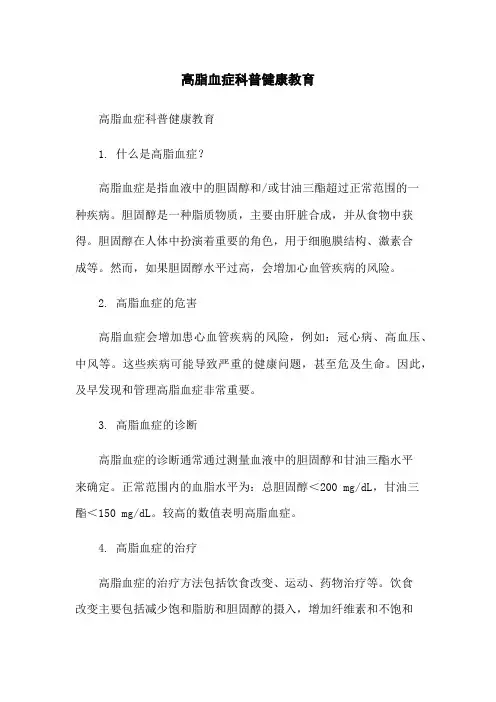 高脂血症科普健康教育

高脂血症科普健康教育

1. 什么是高脂血症？

高脂血症是指血液中的胆固醇和/或甘油三酯超过正常范围的一种疾病。胆固醇是一种脂质物质，主要由肝脏合成，并从食物中获得。胆固醇在人体中扮演着重要的角色，用于细胞膜结构、激素合成等。然而，如果胆固醇水平过高，会增加心血管疾病的风险。

2. 高脂血症的危害

高脂血症会增加患心血管疾病的风险，例如：冠心病、高血压、中风等。这些疾病可能导致严重的健康问题，甚至危及生命。因此，及早发现和管理高脂血症非常重要。

3. 高脂血症的诊断

高脂血症的诊断通常通过测量血液中的胆固醇和甘油三酯水平来确定。正常范围内的血脂水平为：总胆固醇＜200 mg/dL，甘油三酯＜150 mg/dL。较高的数值表明高脂血症。

4. 高脂血症的治疗

高脂血症的治疗方法包括饮食改变、运动、药物治疗等。饮食改变主要包括减少饱和脂肪和胆固醇的摄入，增加纤维素和不饱和